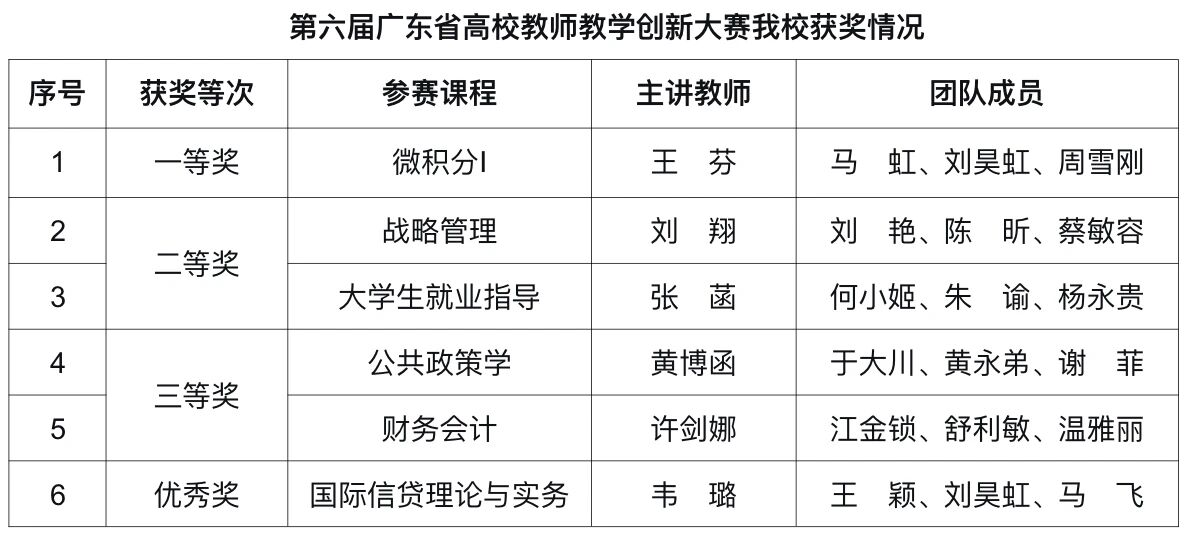 第六届广东省高校教师教学创新大赛我校获奖情况

| 序号 | 获奖等次 | 参赛课程 | 主讲教师 | 团队成员 |
|---|---|---|---|---|
| 1 | 一等奖 | 微积分I | 王 芬 | 马 虹、刘昊虹、周雪刚 |
| 2 | 二等奖 | 战略管理 | 刘 翔 | 刘 艳、陈 昕、蔡敏容 |
| 3 |  | 大学生就业指导 | 张 菡 | 何小姬、朱 谕、杨永贵 |
| 4 | 三等奖 | 公共政策学 | 黄博函 | 于大川、黄永弟、谢 菲 |
| 5 |  | 财务会计 | 许剑娜 | 江金锁、舒利敏、温雅丽 |
| 6 | 优秀奖 | 国际信贷理论与实务 | 韦 璐 | 王 颖、刘昊虹、马 飞 |